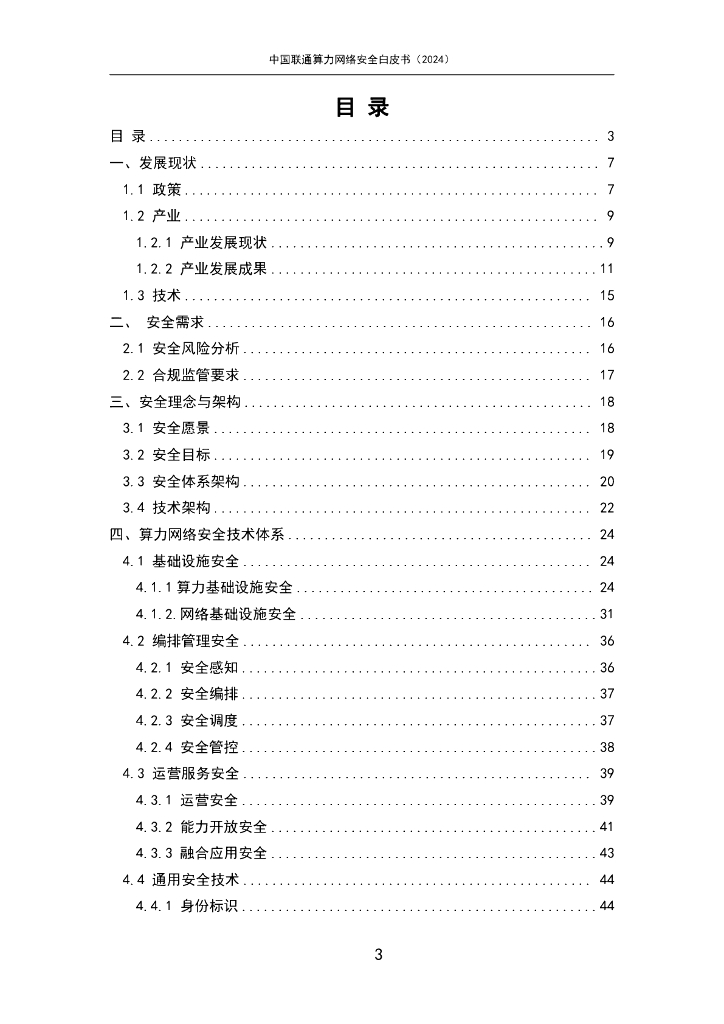 中国联通算力网络安全白皮书（2024）

目 录

目 录 3
一、发展现状 7
1.1 政策 7
1.2 产业 9
1.2.1 产业发展现状 9
1.2.2 产业发展成果 11
1.3 技术 15
二、 安全需求 16
2.1 安全风险分析 16
2.2 合规监管要求 17
三、安全理念与架构 18
3.1 安全愿景 18
3.2 安全目标 19
3.3 安全体系架构 20
3.4 技术架构 22
四、算力网络安全技术体系 24
4.1 基础设施安全 24
4.1.1算力基础设施安全 24
4.1.2.网络基础设施安全 31
4.2 编排管理安全 36
4.2.1 安全感知 36
4.2.2 安全编排 37
4.2.3 安全调度 37
4.2.4 安全管控 38
4.3 运营服务安全 39
4.3.1 运营安全 39
4.3.2 能力开放安全 41
4.3.3 融合应用安全 43
4.4 通用安全技术 44
4.4.1 身份标识 44

3